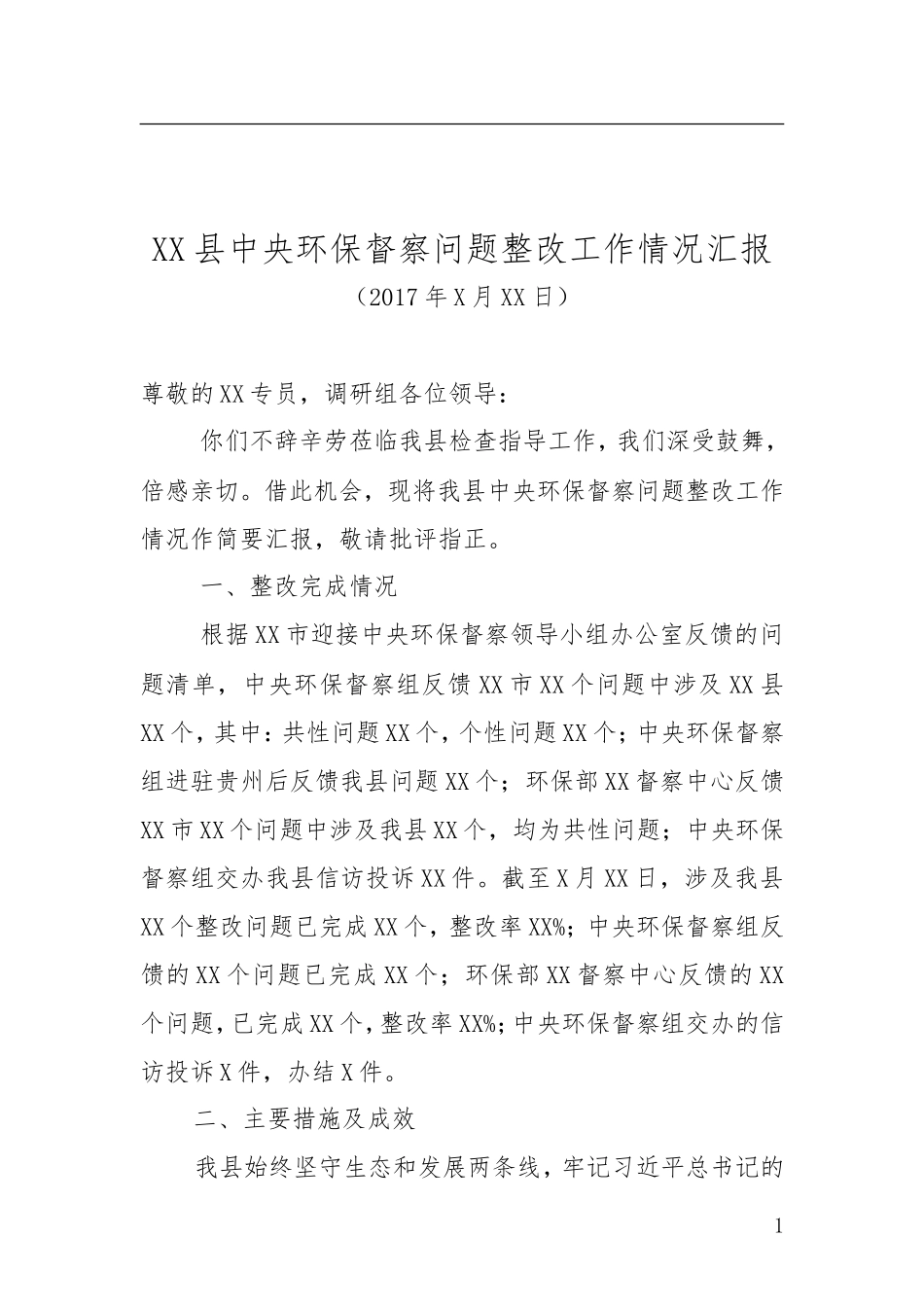 XX县中央环保督察问题整改工作情况汇报

（2017年X月XX日）

尊敬的XX专员，调研组各位领导：

你们不辞辛劳莅临我县检查指导工作，我们深受鼓舞，倍感亲切。借此机会，现将我县中央环保督察问题整改工作情况作简要汇报，敬请批评指正。

一、整改完成情况

根据XX市迎接中央环保督察领导小组办公室反馈的问题清单，中央环保督察组反馈XX市XX个问题中涉及XX县XX个，其中：共性问题XX个，个性问题XX个；中央环保督察组进驻贵州后反馈我县问题XX个；环保部XX督察中心反馈XX市XX个问题中涉及我县XX个，均为共性问题；中央环保督察组交办我县信访投诉XX件。截至X月XX日，涉及我县XX个整改问题已完成XX个，整改率XX%；中央环保督察组反馈的XX个问题已完成XX个；环保部XX督察中心反馈的XX个问题，已完成XX个，整改率XX%；中央环保督察组交办的信访投诉X件，办结X件。

二、主要措施及成效

我县始终坚守生态和发展两条线，牢记习近平总书记的

1